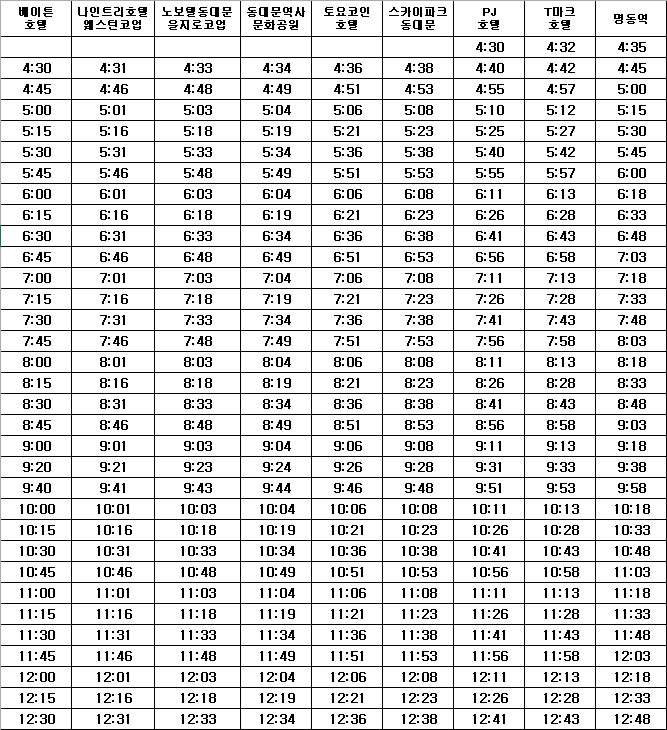 | 베이튼 호텔 | 나인트리호텔 웨스턴코업 | 노보텔동대문 을지로코업 | 동대문역사 문화공원 | 토요코인 호텔 | 스카이파크 동대문 | PJ 호텔 | T마크 호텔 | 명동역 |
|---|---|---|---|---|---|---|---|---|
| | | | | | | 4:30 | 4:32 | 4:35 |
| 4:30 | 4:31 | 4:33 | 4:34 | 4:36 | 4:38 | 4:40 | 4:42 | 4:45 |
| 4:45 | 4:46 | 4:48 | 4:49 | 4:51 | 4:53 | 4:55 | 4:57 | 5:00 |
| 5:00 | 5:01 | 5:03 | 5:04 | 5:06 | 5:08 | 5:10 | 5:12 | 5:15 |
| 5:15 | 5:16 | 5:18 | 5:19 | 5:21 | 5:23 | 5:25 | 5:27 | 5:30 |
| 5:30 | 5:31 | 5:33 | 5:34 | 5:36 | 5:38 | 5:40 | 5:42 | 5:45 |
| 5:45 | 5:46 | 5:48 | 5:49 | 5:51 | 5:53 | 5:55 | 5:57 | 6:00 |
| 6:00 | 6:01 | 6:03 | 6:04 | 6:06 | 6:08 | 6:11 | 6:13 | 6:18 |
| 6:15 | 6:16 | 6:18 | 6:19 | 6:21 | 6:23 | 6:26 | 6:28 | 6:33 |
| 6:30 | 6:31 | 6:33 | 6:34 | 6:36 | 6:38 | 6:41 | 6:43 | 6:48 |
| 6:45 | 6:46 | 6:48 | 6:49 | 6:51 | 6:53 | 6:56 | 6:58 | 7:03 |
| 7:00 | 7:01 | 7:03 | 7:04 | 7:06 | 7:08 | 7:11 | 7:13 | 7:18 |
| 7:15 | 7:16 | 7:18 | 7:19 | 7:21 | 7:23 | 7:26 | 7:28 | 7:33 |
| 7:30 | 7:31 | 7:33 | 7:34 | 7:36 | 7:38 | 7:41 | 7:43 | 7:48 |
| 7:45 | 7:46 | 7:48 | 7:49 | 7:51 | 7:53 | 7:56 | 7:58 | 8:03 |
| 8:00 | 8:01 | 8:03 | 8:04 | 8:06 | 8:08 | 8:11 | 8:13 | 8:18 |
| 8:15 | 8:16 | 8:18 | 8:19 | 8:21 | 8:23 | 8:26 | 8:28 | 8:33 |
| 8:30 | 8:31 | 8:33 | 8:34 | 8:36 | 8:38 | 8:41 | 8:43 | 8:48 |
| 8:45 | 8:46 | 8:48 | 8:49 | 8:51 | 8:53 | 8:56 | 8:58 | 9:03 |
| 9:00 | 9:01 | 9:03 | 9:04 | 9:06 | 9:08 | 9:11 | 9:13 | 9:18 |
| 9:20 | 9:21 | 9:23 | 9:24 | 9:26 | 9:28 | 9:31 | 9:33 | 9:38 |
| 9:40 | 9:41 | 9:43 | 9:44 | 9:46 | 9:48 | 9:51 | 9:53 | 9:58 |
| 10:00 | 10:01 | 10:03 | 10:04 | 10:06 | 10:08 | 10:11 | 10:13 | 10:18 |
| 10:15 | 10:16 | 10:18 | 10:19 | 10:21 | 10:23 | 10:26 | 10:28 | 10:33 |
| 10:30 | 10:31 | 10:33 | 10:34 | 10:36 | 10:38 | 10:41 | 10:43 | 10:48 |
| 10:45 | 10:46 | 10:48 | 10:49 | 10:51 | 10:53 | 10:56 | 10:58 | 11:03 |
| 11:00 | 11:01 | 11:03 | 11:04 | 11:06 | 11:08 | 11:11 | 11:13 | 11:18 |
| 11:15 | 11:16 | 11:18 | 11:19 | 11:21 | 11:23 | 11:26 | 11:28 | 11:33 |
| 11:30 | 11:31 | 11:33 | 11:34 | 11:36 | 11:38 | 11:41 | 11:43 | 11:48 |
| 11:45 | 11:46 | 11:48 | 11:49 | 11:51 | 11:53 | 11:56 | 11:58 | 12:03 |
| 12:00 | 12:01 | 12:03 | 12:04 | 12:06 | 12:08 | 12:11 | 12:13 | 12:18 |
| 12:15 | 12:16 | 12:18 | 12:19 | 12:21 | 12:23 | 12:26 | 12:28 | 12:33 |
| 12:30 | 12:31 | 12:33 | 12:34 | 12:36 | 12:38 | 12:41 | 12:43 | 12:48 |